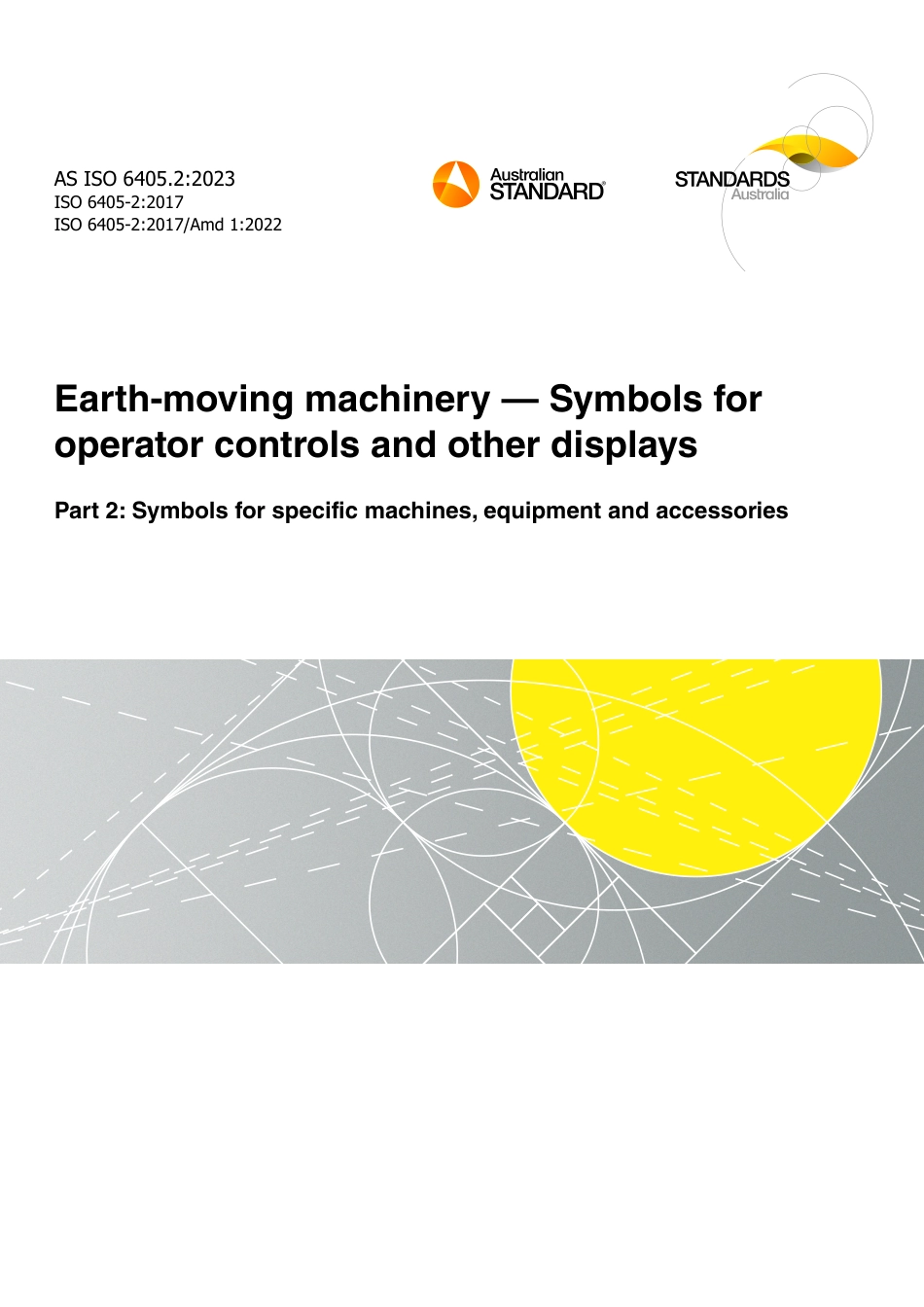 AS ISO 6405.2:2023
ISO 6405-2:2017
ISO 6405-2:2017/Amd 1:2022

Australian STANDARD®

STANDARDS Australia

Earth-moving machinery — Symbols for operator controls and other displays

Part 2: Symbols for specific machines, equipment and accessories